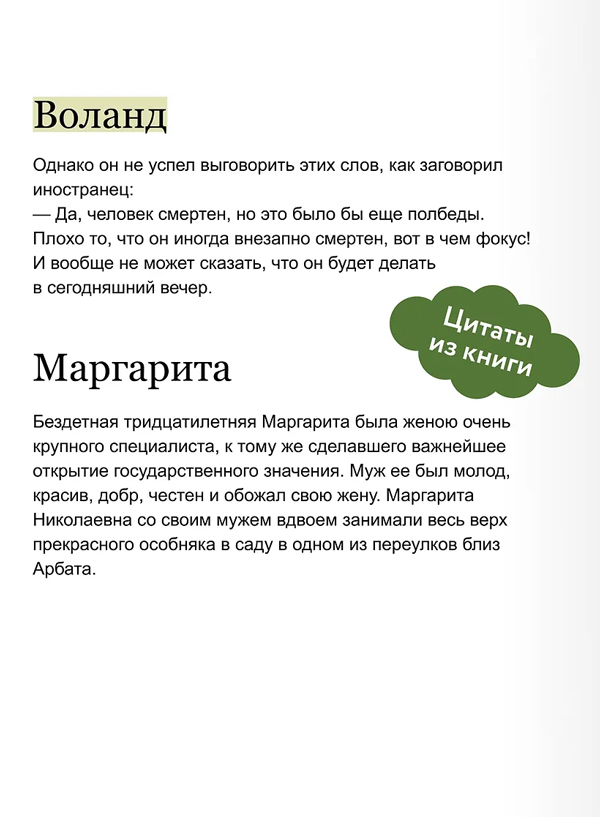 Воланд

Однако он не успел выговорить этих слов, как заговорил иностранец:
— Да, человек смертен, но это было бы еще полбеды. Плохо то, что он иногда внезапно смертен, вот в чем фокус! И вообще не может сказать, что он будет делать в сегодняшний вечер.

Цитаты из книги

Маргарита

Бездетная тридцатилетняя Маргарита была женою очень крупного специалиста, к тому же сделавшего важнейшее открытие государственного значения. Муж ее был молод, красив, добр, честен и обожал свою жену. Маргарита Николаевна со своим мужем вдвоем занимали весь верх прекрасного особняка в саду в одном из переулков близ Арбата.